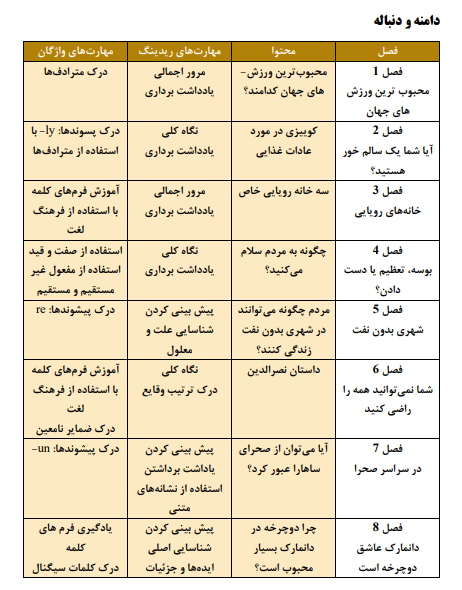 دامنه و دنباله

| فصل | محتوا | مهارت‌های ریدینگ | مهارت‌های واژگان |
|---|---|---|---|
| فصل 1 محبوب ترین ورزش های جهان | محبوب‌ترین ورزش- های جهان کدامند؟ | مرور اجمالی یادداشت برداری | درک مترادف‌ها |
| فصل 2 آیا شما یک سالم خور هستید؟ | کوییزی در مورد عادات غذایی | نگاه کلی یادداشت برداری | درک پسوندها: ly- با استفاده از مترادف‌ها |
| فصل 3 خانه‌های رویایی | سه خانه رویایی خاص | مرور اجمالی یادداشت برداری | آموزش فرم‌های کلمه با استفاده از فرهنگ لغت |
| فصل 4 بوسه، تعظیم یا دست دادن؟ | چگونه به مردم سلام می‌کنید؟ | نگاه کلی یادداشت برداری | استفاده از صفت و قید استفاده از مفعول غیر مستقیم و مستقیم |
| فصل 5 شهری بدون نفت | مردم چگونه می‌توانند در شهری بدون نفت زندگی کنند؟ | پیش بینی کردن شناسایی علت و معلول | درک پیشوندها: re |
| فصل 6 شما نمی‌توانید همه را راضی کنید | داستان نصرالدین | نگاه کلی درک ترتیب وقایع | آموزش فرم‌های کلمه با استفاده از فرهنگ لغت درک ضمایر نامعین |
| فصل 7 در سراسر صحرا | آیا می‌توان از صحرای ساهارا عبور کرد؟ | پیش بینی کردن یاداشت برداشتن استفاده از نشانه‌های متنی | درک پیشوندها: un- |
| فصل 8 دانمارک عاشق دوچرخه است | چرا دوچرخه در دانمارک بسیار محبوب است؟ | پیش بینی کردن شناسایی اصلی ایده‌ها و جزئیات | یادگیری فرم های کلمه درک کلمات سیگنال |